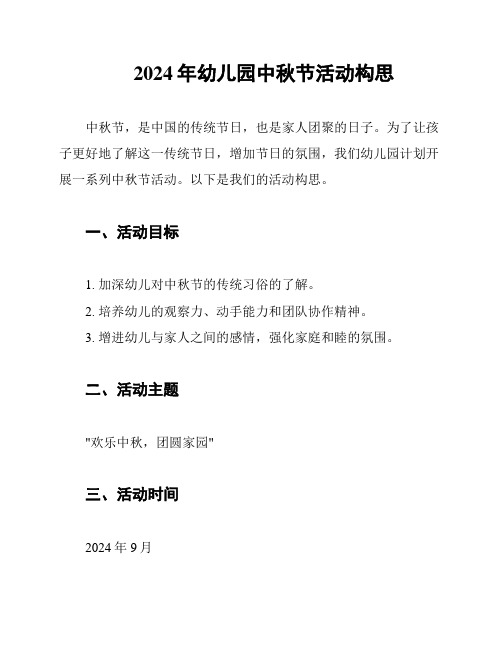 2024 年幼儿园中秋节活动构思

中秋节，是中国的传统节日，也是家人团聚的日子。为了让孩子更好地了解这一传统节日，增加节日的氛围，我们幼儿园计划开展一系列中秋节活动。以下是我们的活动构思。

一、活动目标

1. 加深幼儿对中秋节的传统习俗的了解。
2. 培养幼儿的观察力、动手能力和团队协作精神。
3. 增进幼儿与家人之间的感情，强化家庭和睦的氛围。

二、活动主题

"欢乐中秋，团圆家园"

三、活动时间

2024 年 9 月